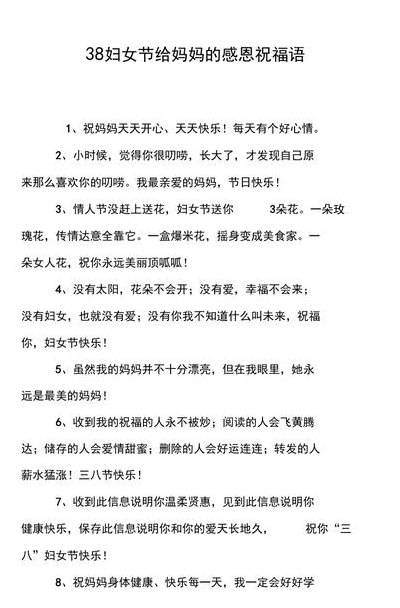 38妇女节给妈妈的感恩祝福语

1、祝妈妈天天开心、天天快乐！每天有个好心情。

2、小时候，觉得你很叨唠，长大了，才发现自己原来那么喜欢你的叨唠。我最亲爱的妈妈，节日快乐！

3、情人节没赶上送花，妇女节送你 3朵花。一朵玫瑰花，传情达意全靠它。一盒爆米花，摇身变成美食家。一朵女人花，祝你永远美丽顶呱呱！

4、没有太阳，花朵不会开；没有爱，幸福不会来；没有妇女，也就没有爱；没有你我不知道什么叫未来，祝福你，妇女节快乐！

5、虽然我的妈妈并不十分漂亮，但在我眼里，她永远是最美的妈妈！

6、收到我的祝福的人永不被炒；阅读的人会飞黄腾达；储存的人会爱情甜蜜；删除的人会好运连连；转发的人薪水猛涨！三八节快乐！

7、收到此信息说明你温柔贤惠，见到此信息说明你健康快乐，保存此信息说明你和你的爱天长地久， 祝你“三八”妇女节快乐！

8、祝妈妈身体健康、快乐每一天，我一定会好好学